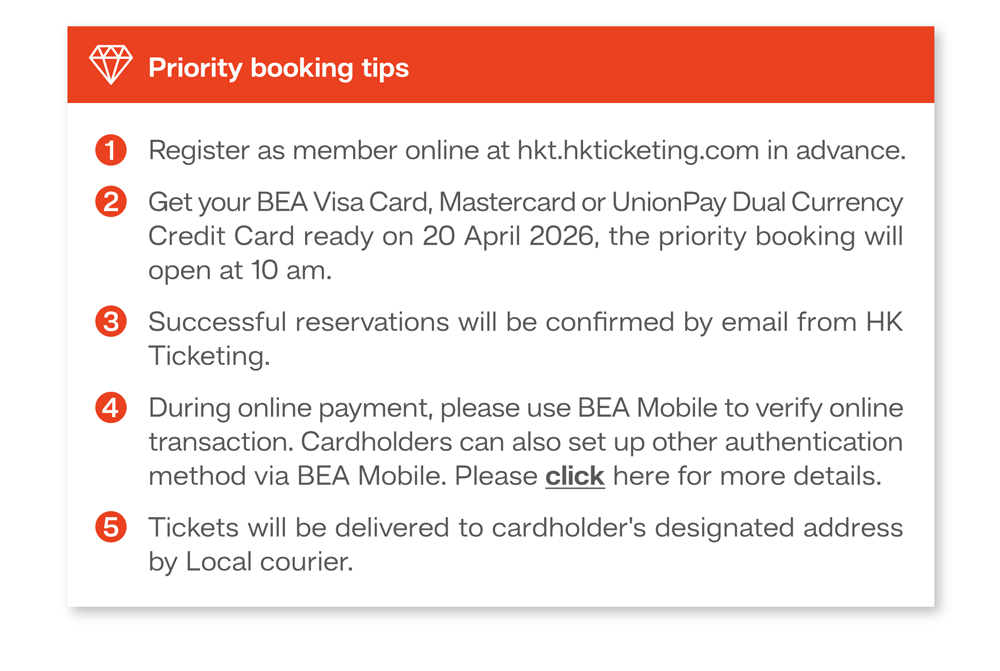 Priority booking tips

1 Register as member online at hkt.hkticketing.com in advance.

2 Get your BEA Visa Card, Mastercard or UnionPay Dual Currency Credit Card ready on 20 April 2026, the priority booking will open at 10 am.

3 Successful reservations will be confirmed by email from HK Ticketing.

4 During online payment, please use BEA Mobile to verify online transaction. Cardholders can also set up other authentication method via BEA Mobile. Please click here for more details.

5 Tickets will be delivered to cardholder's designated address by Local courier.